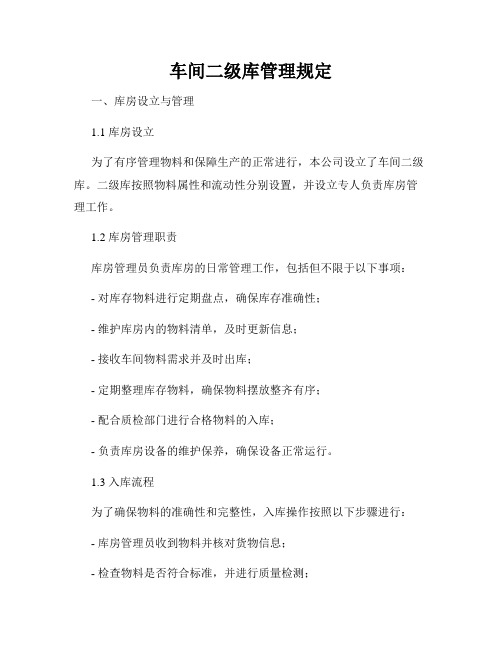 车间二级库管理规定

一、库房设立与管理

1.1 库房设立

为了有序管理物料和保障生产的正常进行，本公司设立了车间二级库。二级库按照物料属性和流动性分别设置，并设立专人负责库房管理工作。

1.2 库房管理职责

库房管理员负责库房的日常管理工作，包括但不限于以下事项：

- 对库存物料进行定期盘点，确保库存准确性；

- 维护库房内的物料清单，及时更新信息；

- 接收车间物料需求并及时出库；

- 定期整理库存物料，确保物料摆放整齐有序；

- 配合质检部门进行合格物料的入库；

- 负责库房设备的维护保养，确保设备正常运行。

1.3 入库流程

为了确保物料的准确性和完整性，入库操作按照以下步骤进行：

- 库房管理员收到物料并核对货物信息；

- 检查物料是否符合标准，并进行质量检测；